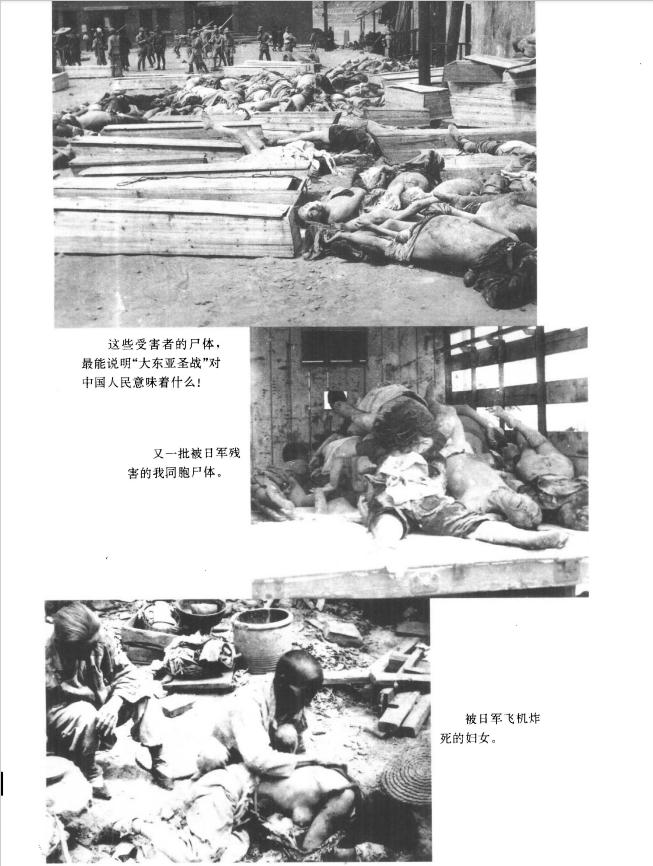 这些受害者的尸体，最能说明“大东亚圣战”对中国人民意味着什么！

又一批被日军残害的我同胞尸体。

被日军飞机炸死的妇女。